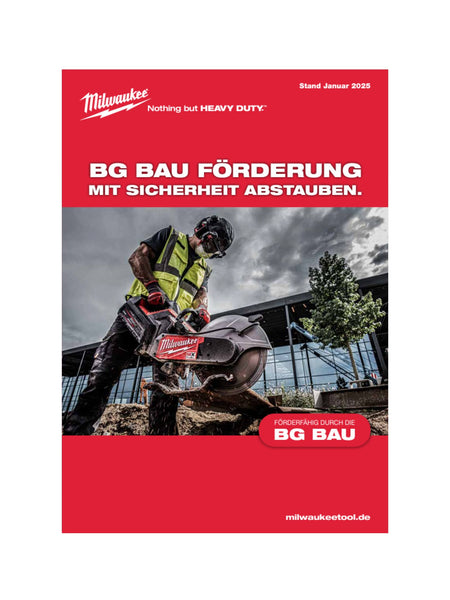 Milwaukee
Nothing but HEAVY DUTY.™

Stand Januar 2025

BG BAU FÖRDERUNG
MIT SICHERHEIT ABSTAUBEN.

Milwaukee

FÖRDERFÄHIG DURCH DIE
BG BAU

milwaukeetool.de